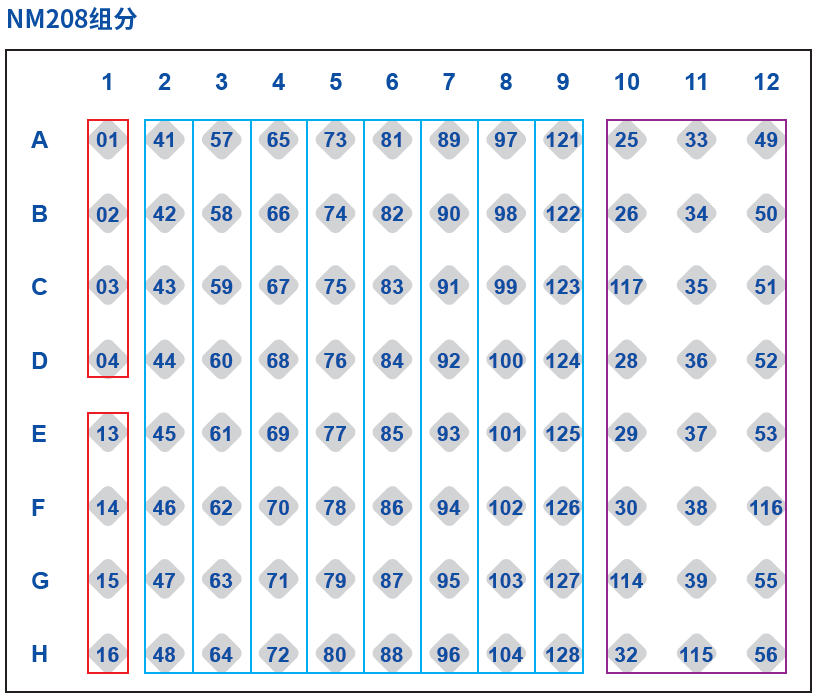 NM208组分

| | 1 | 2 | 3 | 4 | 5 | 6 | 7 | 8 | 9 | 10 | 11 | 12 |
|---|---|---|---|---|---|---|---|---|---|---|---|---|
| A | 01 | 41 | 57 | 65 | 73 | 81 | 89 | 97 | 121 | 25 | 33 | 49 |
| B | 02 | 42 | 58 | 66 | 74 | 82 | 90 | 98 | 122 | 26 | 34 | 50 |
| C | 03 | 43 | 59 | 67 | 75 | 83 | 91 | 99 | 123 | 117 | 35 | 51 |
| D | 04 | 44 | 60 | 68 | 76 | 84 | 92 | 100 | 124 | 28 | 36 | 52 |
| E | 13 | 45 | 61 | 69 | 77 | 85 | 93 | 101 | 125 | 29 | 37 | 53 |
| F | 14 | 46 | 62 | 70 | 78 | 86 | 94 | 102 | 126 | 30 | 38 | 116 |
| G | 15 | 47 | 63 | 71 | 79 | 87 | 95 | 103 | 127 | 114 | 39 | 55 |
| H | 16 | 48 | 64 | 72 | 80 | 88 | 96 | 104 | 128 | 32 | 115 | 56 |